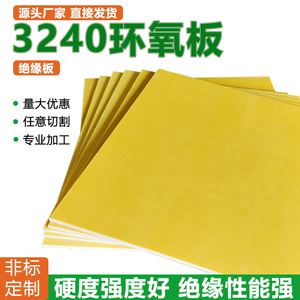 源头厂家 直接发货

3240环氧板

绝缘板

量大优惠

任意切割

专业加工

非标定制

硬度强度好 绝缘性能强